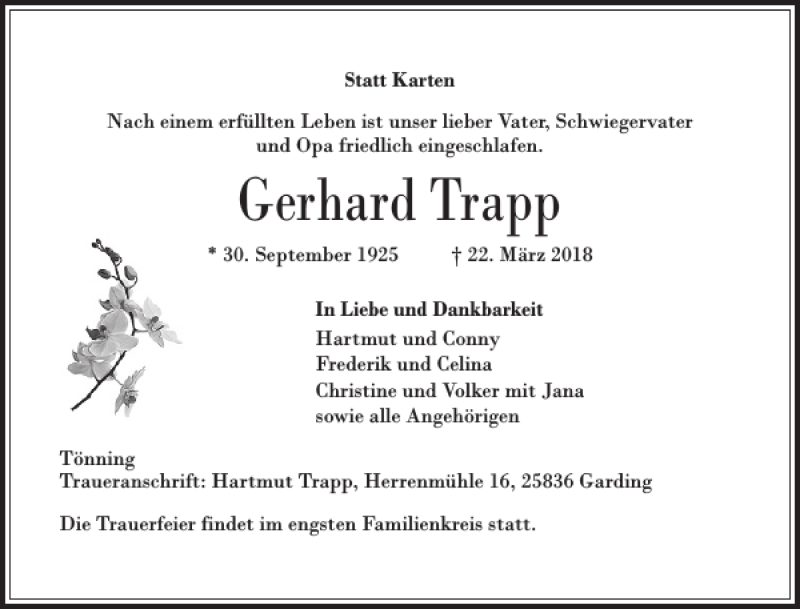 Statt Karten

Nach einem erfüllten Leben ist unser lieber Vater, Schwiegervater und Opa friedlich eingeschlafen.

Gerhard Trapp

* 30. September 1925 † 22. März 2018

In Liebe und Dankbarkeit
Hartmut und Conny
Frederik und Celina
Christine und Volker mit Jana
sowie alle Angehörigen

Tönning
Traueranschrift: Hartmut Trapp, Herrenmühle 16, 25836 Garding

Die Trauerfeier findet im engsten Familienkreis statt.